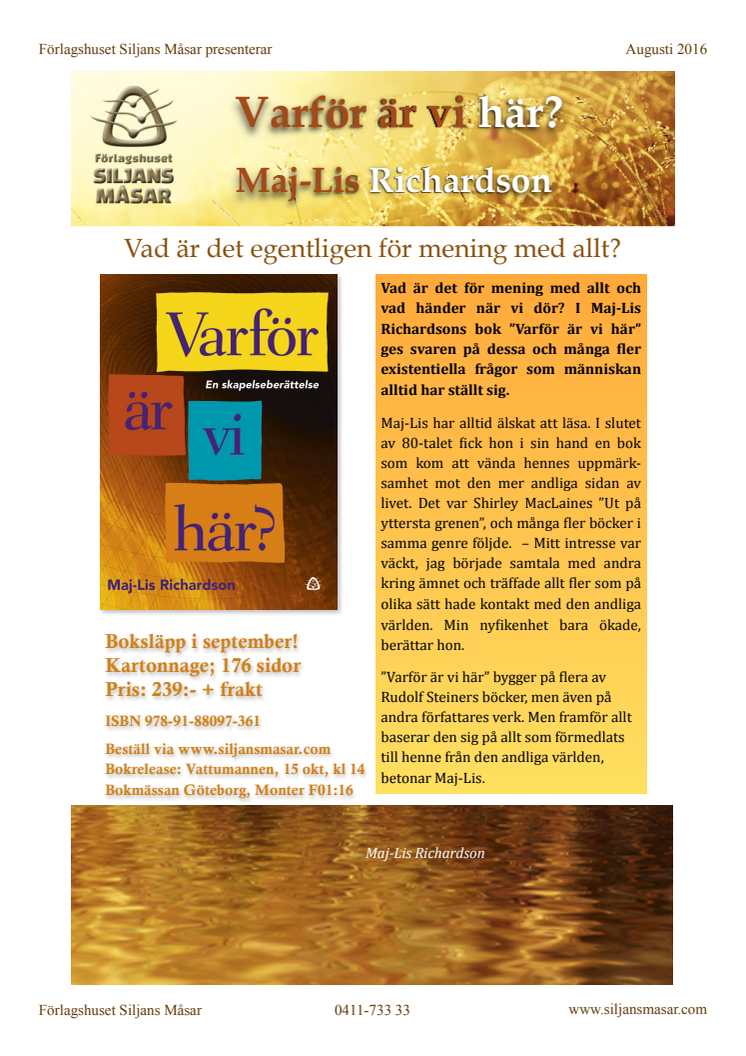 Förlagshuset Siljans Måsar presenterar

Augusti 2016

Förlagshuset SILJANS MÅSAR

Varför är vi här?

Maj-Lis Richardson

Vad är det egentligen för mening med allt?

Varför

En skapelseberättelse

är

vi

här?

Maj-Lis Richardson

Boksläpp i september!
Kartonnage; 176 sidor
Pris: 239:- + frakt

ISBN 978-91-88097-361

Beställ via www.siljansmasar.com
Bokrelease: Vattumannen, 15 okt, kl 14
Bokmässan Göteborg, Monter F01:16

Vad är det för mening med allt och vad händer när vi dör? I Maj-Lis Richardsons bok ”Varför är vi här” ges svaren på dessa och många fler existentiella frågor som människan alltid har ställt sig.

Maj-Lis har alltid älskat att läsa. I slutet av 80-talet fick hon i sin hand en bok som kom att vända hennes uppmärksamhet mot den mer andliga sidan av livet. Det var Shirley MacLaines ”Ut på yttersta grenen”, och många fler böcker i samma genre följde. – Mitt intresse var väckt, jag började samtala med andra kring ämnet och träffade allt fler som på olika sätt hade kontakt med den andliga världen. Min nyfikenhet bara ökade, berättar hon.

”Varför är vi här” bygger på flera av Rudolf Steiners böcker, men även på andra författares verk. Men framför allt baserar den sig på allt som förmedlats till henne från den andliga världen, betonar Maj-Lis.

Maj-Lis Richardson

Förlagshuset Siljans Måsar

0411-733 33

www.siljansmasar.com